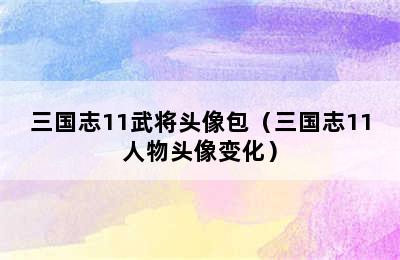 三国志11武将头像包（三国志11人物头像变化）